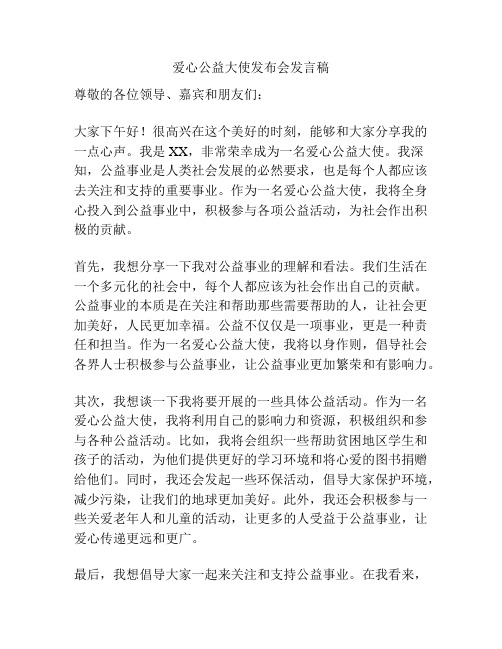 爱心公益大使发布会发言稿

尊敬的各位领导、嘉宾和朋友们：

大家下午好！很高兴在这个美好的时刻，能够和大家分享我的一点心声。我是XX，非常荣幸成为一名爱心公益大使。我深知，公益事业是人类社会发展的必然要求，也是每个人都应该去关注和支持的重要事业。作为一名爱心公益大使，我将全身心投入到公益事业中，积极参与各项公益活动，为社会作出积极的贡献。

首先，我想分享一下我对公益事业的理解和看法。我们生活在一个多元化的社会中，每个人都应该为社会作出自己的贡献。公益事业的本质是在关注和帮助那些需要帮助的人，让社会更加美好，人民更加幸福。公益不仅仅是一项事业，更是一种责任和担当。作为一名爱心公益大使，我将以身作则，倡导社会各界人士积极参与公益事业，让公益事业更加繁荣和有影响力。

其次，我想谈一下我将要开展的一些具体公益活动。作为一名爱心公益大使，我将利用自己的影响力和资源，积极组织和参与各种公益活动。比如，我将会组织一些帮助贫困地区学生和孩子的活动，为他们提供更好的学习环境和将心爱的图书捐赠给他们。同时，我还会发起一些环保活动，倡导大家保护环境，减少污染，让我们的地球更加美好。此外，我还会积极参与一些关爱老年人和儿童的活动，让更多的人受益于公益事业，让爱心传递更远和更广。

最后，我想倡导大家一起来关注和支持公益事业。在我看来，